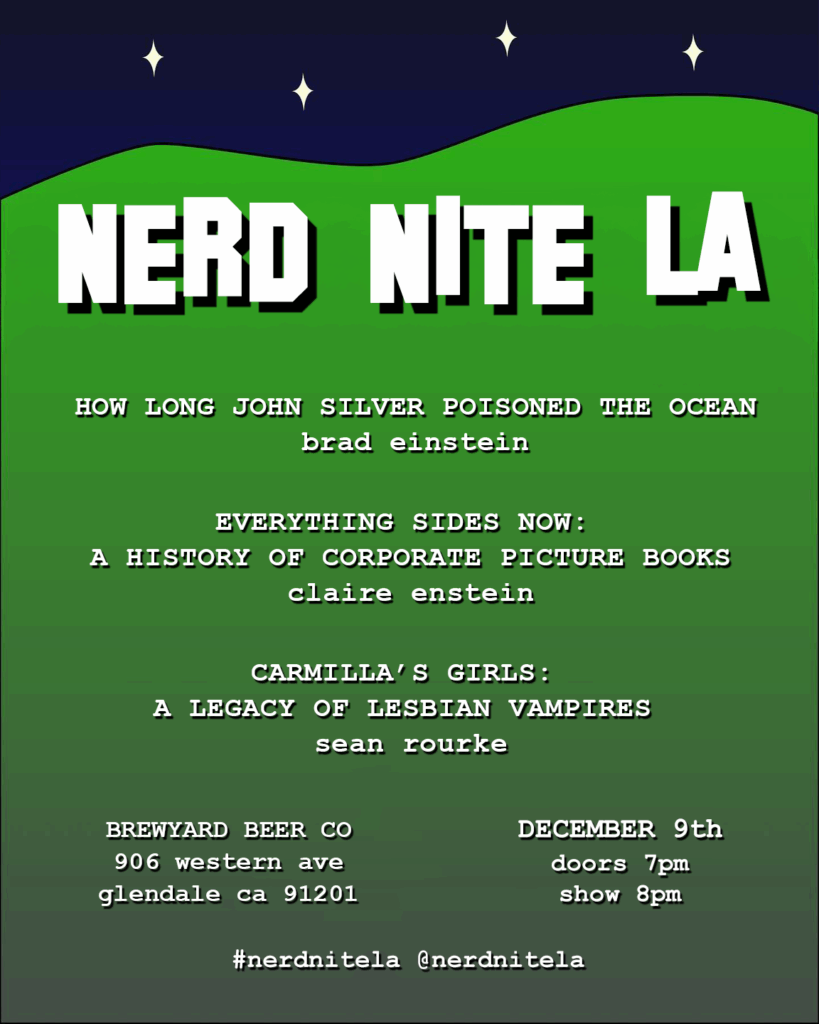 NERD NITE LA

HOW LONG JOHN SILVER POISONED THE OCEAN
brad einstein

EVERYTHING SIDES NOW:
A HISTORY OF CORPORATE PICTURE BOOKS
claire enstein

CARMILLA'S GIRLS:
A LEGACY OF LESBIAN VAMPIRES
sean rourke

BREWYARD BEER CO
906 western ave
glendale ca 91201

DECEMBER 9th
doors 7pm
show 8pm

#nerdnitela @nerdnitela